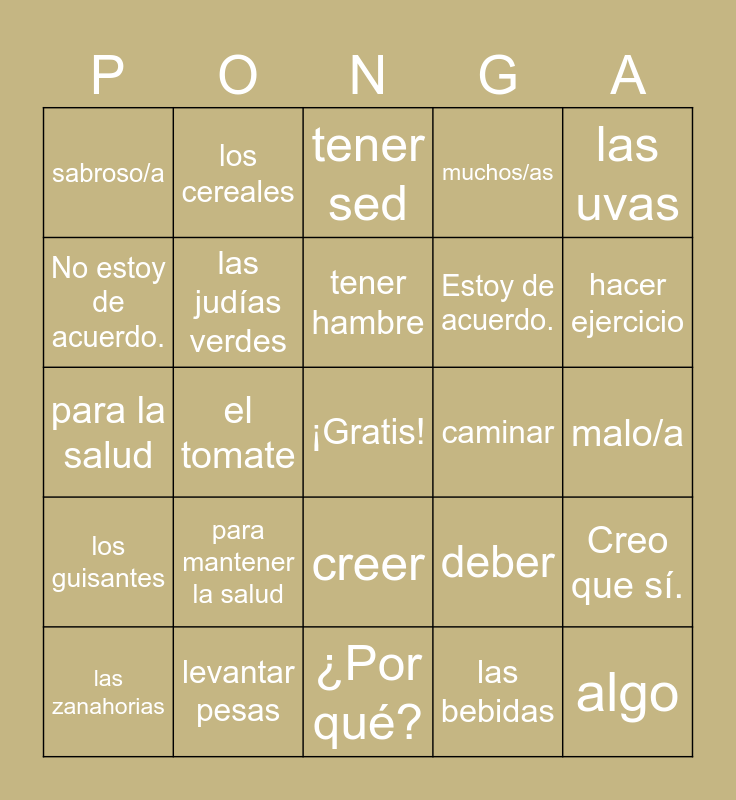 | P | O | N | G | A |
|---|---|---|---|---|
| sabroso/a | los cereales | tener sed | muchos/as | las uvas |
| No estoy de acuerdo. | las judías verdes | tener hambre | Estoy de acuerdo. | hacer ejercicio |
| para la salud | el tomate | ¡Gratis! | caminar | malo/a |
| los guisantes | para mantener la salud | creer | deber | Creo que sí. |
| las zanahorias | levantar pesas | ¿Por qué? | las bebidas | algo |